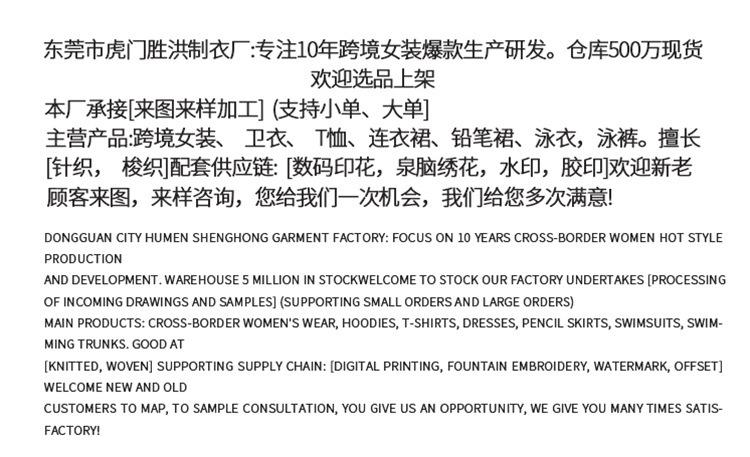 东莞市虎门胜洪制衣厂:专注10年跨境女装爆款生产研发。仓库500万现货欢迎选品上架

本厂承接[来图来样加工] (支持小单、大单]
主营产品:跨境女装、 卫衣、 T恤、连衣裙、铅笔裙、泳衣，泳裤。擅长[针织， 梭织]配套供应链: [数码印花，泉脑绣花，水印，胶印]欢迎新老顾客来图，来样咨询，您给我们一次机会，我们给您多次满意!

DONGGUAN CITY HUMEN SHENGHONG GARMENT FACTORY: FOCUS ON 10 YEARS CROSS-BORDER WOMEN HOT STYLE PRODUCTION
AND DEVELOPMENT. WAREHOUSE 5 MILLION IN STOCKWELCOME TO STOCK OUR FACTORY UNDERTAKES [PROCESSING OF INCOMING DRAWINGS AND SAMPLES] (SUPPORTING SMALL ORDERS AND LARGE ORDERS)
MAIN PRODUCTS: CROSS-BORDER WOMEN'S WEAR, HOODIES, T-SHIRTS, DRESSES, PENCIL SKIRTS, SWIMSUITS, SWIMMING TRUNKS. GOOD AT
[KNITTED, WOVEN] SUPPORTING SUPPLY CHAIN: [DIGITAL PRINTING, FOUNTAIN EMBROIDERY, WATERMARK, OFFSET] WELCOME NEW AND OLD
CUSTOMERS TO MAP, TO SAMPLE CONSULTATION, YOU GIVE US AN OPPORTUNITY, WE GIVE YOU MANY TIMES SATISFACTORY!